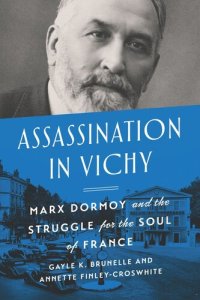 ASSASSINATION IN VICHY

MARX DORMOY and the STRUGGLE for the SOUL of FRANCE

GAYLE K. BRUNELLE AND ANNETTE FINLEY-CROSWHITE